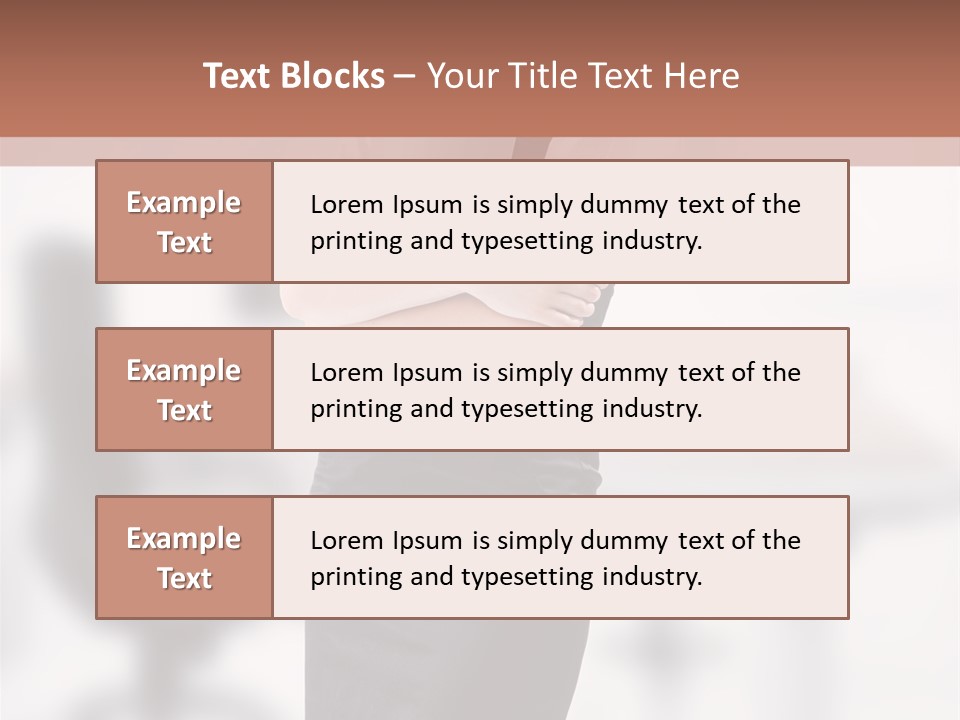 Text Blocks – Your Title Text Here

Example Text

Lorem Ipsum is simply dummy text of the printing and typesetting industry.

Example Text

Lorem Ipsum is simply dummy text of the printing and typesetting industry.

Example Text

Lorem Ipsum is simply dummy text of the printing and typesetting industry.